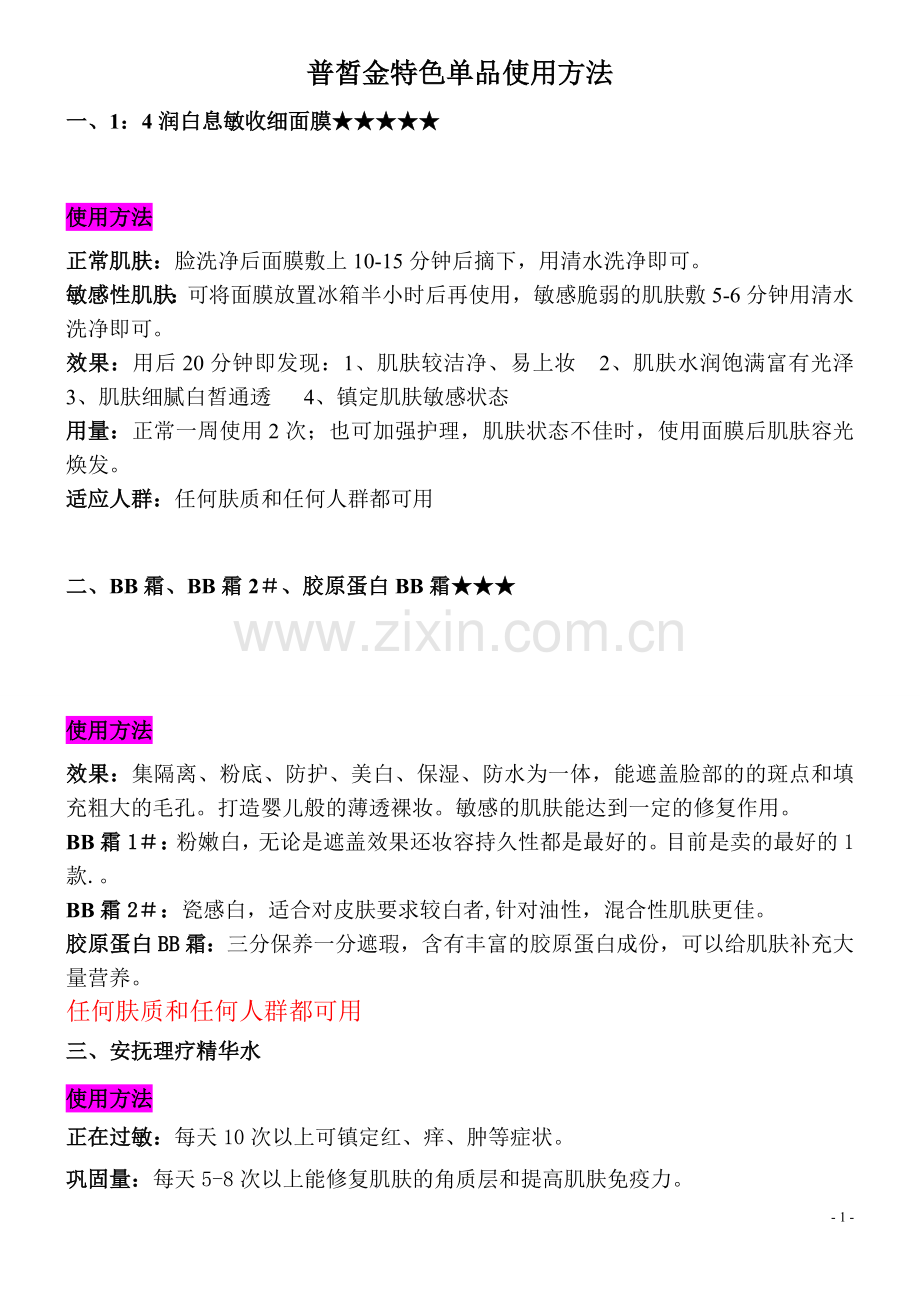 普皙金特色单品使用方法

一、1：4 润白息敏收细面膜★★★★★

使用方法

正常肌肤：脸洗净后面膜敷上 10-15 分钟后摘下，用清水洗净即可。

敏感性肌肤：可将面膜放置冰箱半小时后再使用，敏感脆弱的肌肤敷 5-6 分钟用清水洗净即可。

效果：用后 20 分钟即发现：1、肌肤较洁净、易上妆　2、肌肤水润饱满富有光泽　3、肌肤细腻白皙通透　4、镇定肌肤敏感状态

用量：正常一周使用 2 次；也可加强护理，肌肤状态不佳时，使用面膜后肌肤容光焕发。

适应人群：任何肤质和任何人群都可用

二、BB 霜、BB 霜 2＃、胶原蛋白 BB 霜★★★

www.zixin.com.cn

使用方法

效果：集隔离、粉底、防护、美白、保湿、防水为一体，能遮盖脸部的的斑点和填充粗大的毛孔。打造婴儿般的薄透裸妆。敏感的肌肤能达到一定的修复作用。

BB 霜 1＃：粉嫩白，无论是遮盖效果还妆容持久性都是最好的。目前是卖的最好的 1 款.。

BB 霜 2＃：瓷感白，适合对皮肤要求较白者,针对油性，混合性肌肤更佳。

胶原蛋白 BB 霜：三分保养一分遮瑕，含有丰富的胶原蛋白成份，可以给肌肤补充大量营养。

任何肤质和任何人群都可用

三、安抚理疗精华水

使用方法

正在过敏：每天 10 次以上可镇定红、痒、肿等症状。

巩固量：每天 5-8 次以上能修复肌肤的角质层和提高肌肤免疫力。

- 1 -